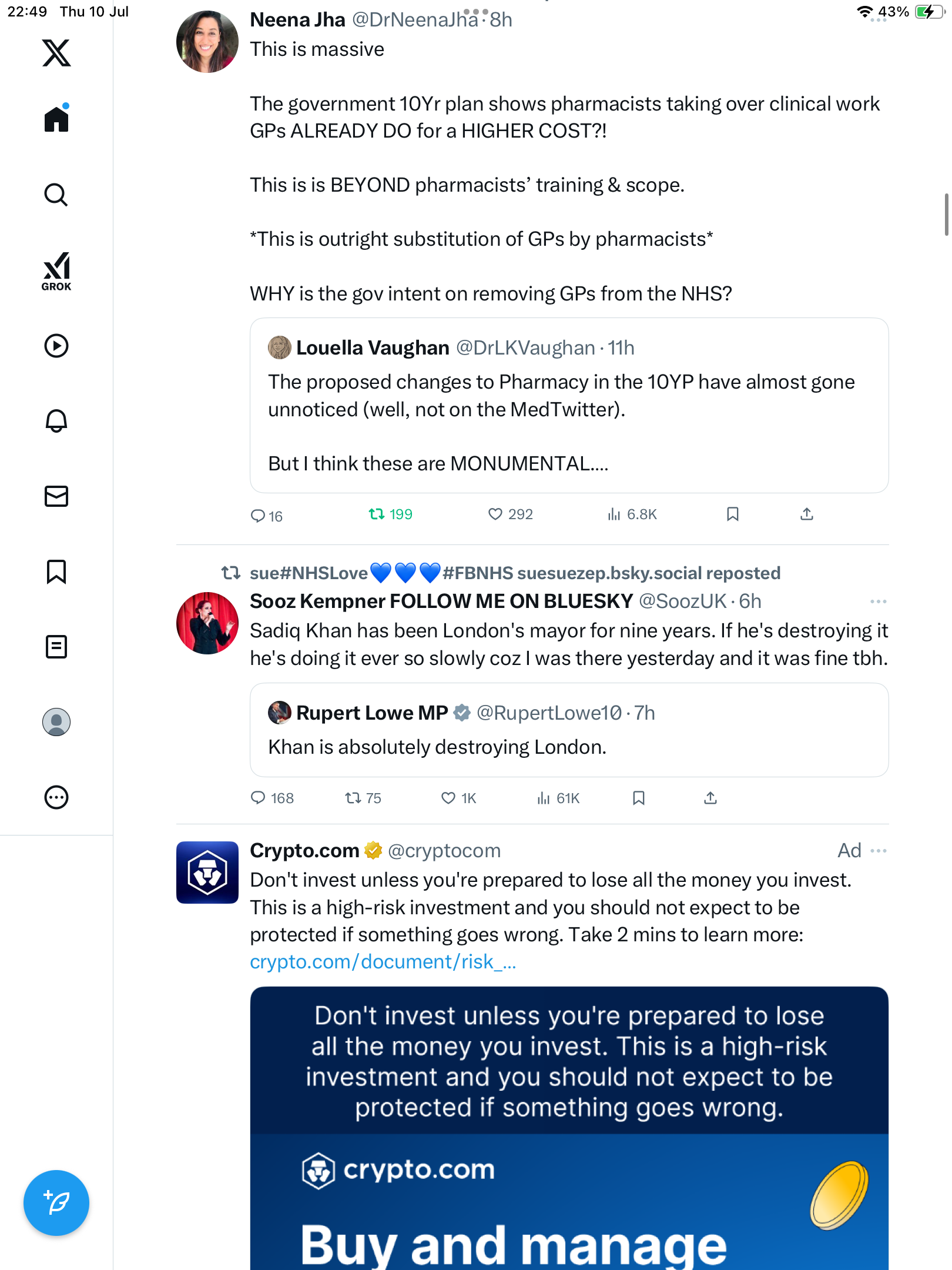 22:49 Thu 10 Jul

43%

GROK

Neena Jha @DrNeenaJha · 8h
This is massive

The government 10Yr plan shows pharmacists taking over clinical work GPs ALREADY DO for a HIGHER COST?!

This is is BEYOND pharmacists' training & scope.

*This is outright substitution of GPs by pharmacists*

WHY is the gov intent on removing GPs from the NHS?

Louella Vaughan @DrLKVaughan · 11h
The proposed changes to Pharmacy in the 10YP have almost gone unnoticed (well, not on the MedTwitter).

But I think these are MONUMENTAL....

16 199 292 6.8K

sue#NHSLove💙💙💙#FBNHS suesuezep.bsky.social reposted
Sooz Kempner FOLLOW ME ON BLUESKY @SoozUK · 6h
Sadiq Khan has been London's mayor for nine years. If he's destroying it he's doing it ever so slowly coz I was there yesterday and it was fine tbh.

Rupert Lowe MP @RupertLowe10 · 7h
Khan is absolutely destroying London.

168 75 1K 61K

Crypto.com @cryptocom Ad
Don't invest unless you're prepared to lose all the money you invest. This is a high-risk investment and you should not expect to be protected if something goes wrong. Take 2 mins to learn more: crypto.com/document/risk_...

Don't invest unless you're prepared to lose all the money you invest. This is a high-risk investment and you should not expect to be protected if something goes wrong.

crypto.com

Buy and manage